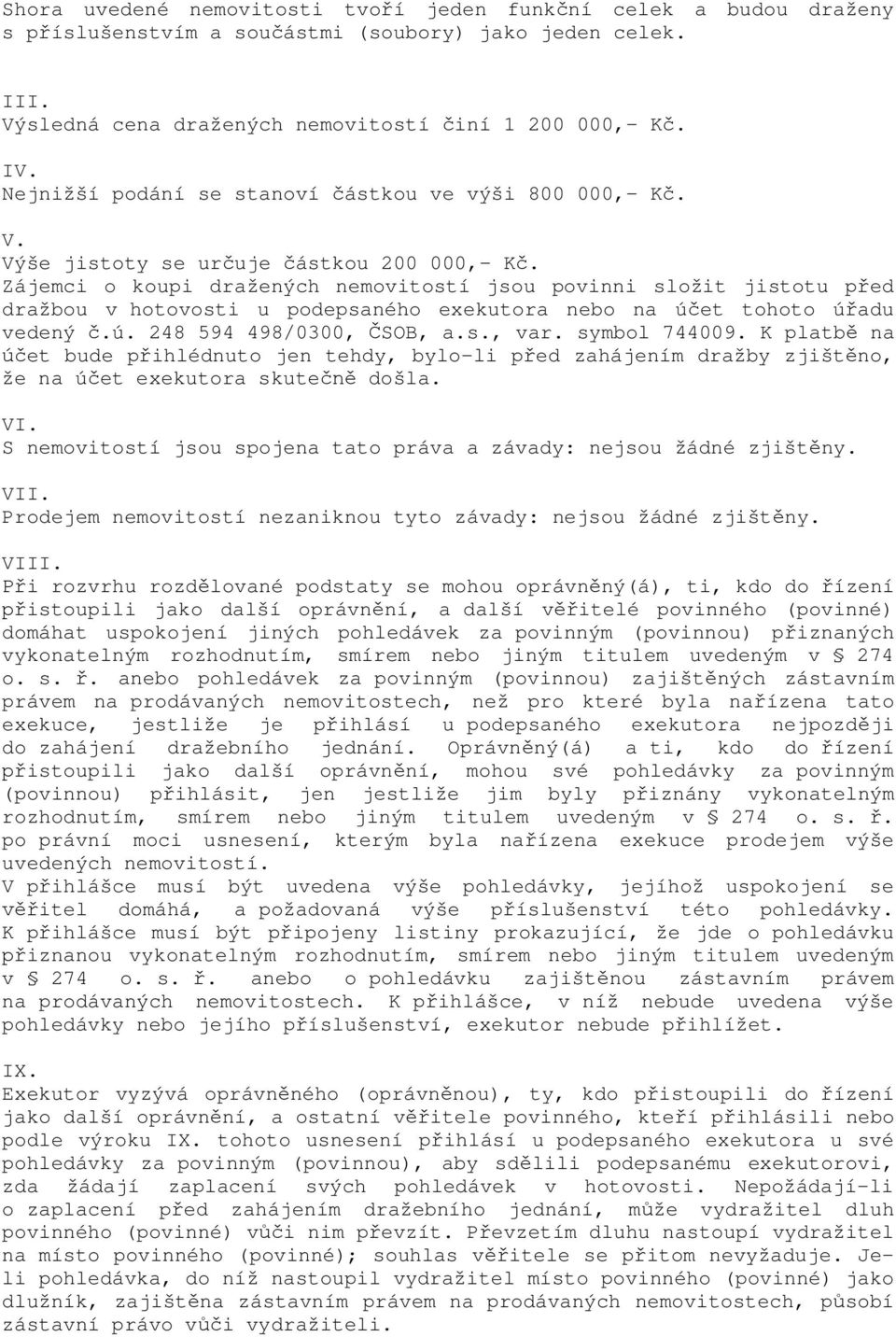 Shora uvedené nemovitosti tvoří jeden funkční celek a budou draženy s příslušenstvím a součástmi (soubory) jako jeden celek.

III.
Výsledná cena dražených nemovitostí činí 1 200 000,- Kč.

IV.
Nejnižší podání se stanoví částkou ve výši 800 000,- Kč.

V.
Výše jistoty se určuje částkou 200 000,- Kč.
Zájemci o koupi dražených nemovitostí jsou povinni složit jistotu před dražbou v hotovosti u podepsaného exekutora nebo na účet tohoto úřadu vedený č.ú. 248 594 498/0300, ČSOB, a.s., var. symbol 744009. K platbě na účet bude přihlédnuto jen tehdy, bylo-li před zahájením dražby zjištěno, že na účet exekutora skutečně došla.

VI.
S nemovitostí jsou spojena tato práva a závady: nejsou žádné zjištěny.

VII.
Prodejem nemovitostí nezaniknou tyto závady: nejsou žádné zjištěny.

VIII.
Při rozvrhu rozdělované podstaty se mohou oprávněný(á), ti, kdo do řízení přistoupili jako další oprávnění, a další věřitelé povinného (povinné) domáhat uspokojení jiných pohledávek za povinným (povinnou) přiznaných vykonatelným rozhodnutím, smírem nebo jiným titulem uvedeným v § 274 o. s. ř. anebo pohledávek za povinným (povinnou) zajištěných zástavním právem na prodávaných nemovitostech, než pro které byla nařízena tato exekuce, jestliže je přihlásí u podepsaného exekutora nejpozději do zahájení dražebního jednání. Oprávněný(á) a ti, kdo do řízení přistoupili jako další oprávnění, mohou své pohledávky za povinným (povinnou) přihlásit, jen jestliže jim byly přiznány vykonatelným rozhodnutím, smírem nebo jiným titulem uvedeným v § 274 o. s. ř. po právní moci usnesení, kterým byla nařízena exekuce prodejem výše uvedených nemovitostí.
V přihlášce musí být uvedena výše pohledávky, jejíhož uspokojení se věřitel domáhá, a požadovaná výše příslušenství této pohledávky. K přihlášce musí být připojeny listiny prokazující, že jde o pohledávku přiznanou vykonatelným rozhodnutím, smírem nebo jiným titulem uvedeným v § 274 o. s. ř. anebo o pohledávku zajištěnou zástavním právem na prodávaných nemovitostech. K přihlášce, v níž nebude uvedena výše pohledávky nebo jejího příslušenství, exekutor nebude přihlížet.

IX.
Exekutor vyzývá oprávněného (oprávněnou), ty, kdo přistoupili do řízení jako další oprávnění, a ostatní věřitele povinného, kteří přihlásili nebo podle výroku IX. tohoto usnesení přihlásí u podepsaného exekutora u své pohledávky za povinným (povinnou), aby sdělili podepsanému exekutorovi, zda žádají zaplacení svých pohledávek v hotovosti. Nepožádají-li o zaplacení před zahájením dražebního jednání, může vydražitel dluh povinného (povinné) vůči nim převzít. Převzetím dluhu nastoupí vydražitel na místo povinného (povinné); souhlas věřitele se přitom nevyžaduje. Je-li pohledávka, do níž nastoupil vydražitel místo povinného (povinné) jako dlužník, zajištěna zástavním právem na prodávaných nemovitostech, působí zástavní právo vůči vydražiteli.